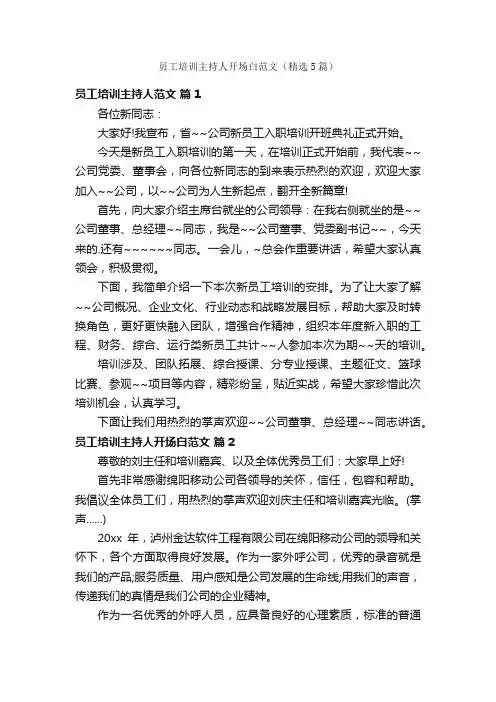 员工培训主持人开场白范文（精选5篇）

员工培训主持人范文 篇1

各位新同志：

大家好!我宣布，省~~公司新员工入职培训开班典礼正式开始。

今天是新员工入职培训的第一天，在培训正式开始前，我代表~~公司党委、董事会，向各位新同志的到来表示热烈的欢迎，欢迎大家加入~~公司，以~~公司为人生新起点，翻开全新篇章!

首先，向大家介绍主席台就坐的公司领导：在我右侧就坐的是~~公司董事、总经理~~同志，我是~~公司董事、党委副书记~~，今天来的.还有~~~~~~同志。一会儿，~总会作重要讲话，希望大家认真领会，积极贯彻。

下面，我简单介绍一下本次新员工培训的安排。为了让大家了解~~公司概况、企业文化、行业动态和战略发展目标，帮助大家及时转换角色，更好更快融入团队，增强合作精神，组织本年度新入职的工程、财务、综合、运行类新员工共计~~人参加本次为期~~天的培训。

培训涉及、团队拓展、综合授课、分专业授课、主题征文、篮球比赛、参观~~项目等内容，精彩纷呈，贴近实战，希望大家珍惜此次培训机会，认真学习。

下面让我们用热烈的掌声欢迎~~公司董事、总经理~~同志讲话。

员工培训主持人开场白范文 篇2

尊敬的刘主任和培训嘉宾、以及全体优秀员工们：大家早上好!

首先非常感谢绵阳移动公司各领导的关怀，信任，包容和帮助。我倡议全体员工们，用热烈的掌声欢迎刘庆主任和培训嘉宾光临。(掌声......)

20xx 年，泸州金达软件工程有限公司在绵阳移动公司的领导和关怀下，各个方面取得良好发展。作为一家外呼公司，优秀的录音就是我们的产品;服务质量、用户感知是公司发展的生命线;用我们的声音，传递我们的真情是我们公司的企业精神。

作为一名优秀的外呼人员，应具备良好的心理素质，标准的普通